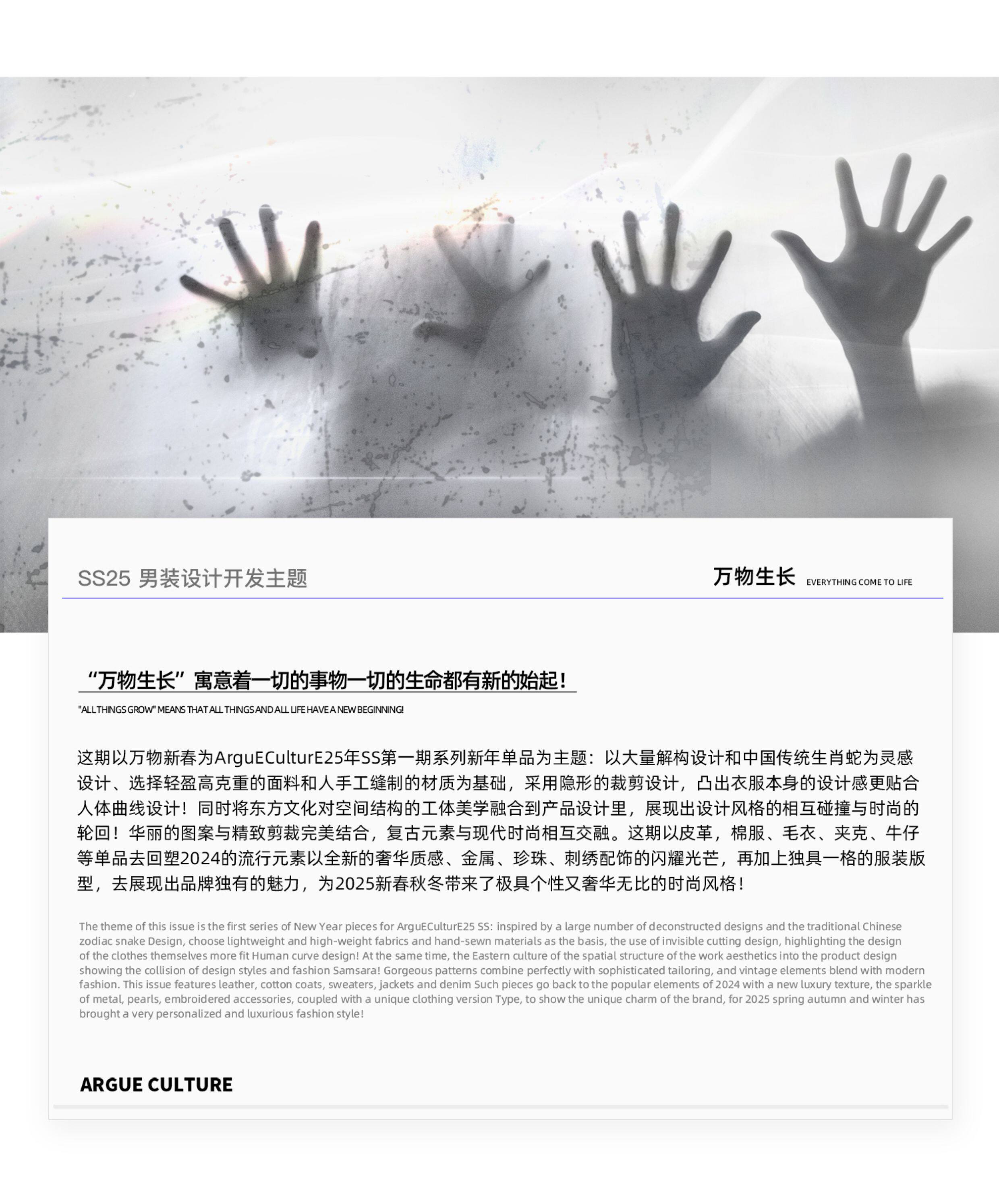 SS25 男装设计开发主题

万物生长 EVERYTHING COME TO LIFE

“万物生长”寓意着一切的事物一切的生命都有新的始起！

"ALL THINGS GROW" MEANS THAT ALL THINGS AND ALL LIFE HAVE A NEW BEGINNING!

这期以万物新春为ArguECulturE25年SS第一期系列新年单品为主题：以大量解构设计和中国传统生肖蛇为灵感设计、选择轻盈高克重的面料和人手工缝制的材质为基础，采用隐形的裁剪设计，凸出衣服本身的设计感更贴合人体曲线设计！同时将东方文化对空间结构的工体美学融合到产品设计里，展现出设计风格的相互碰撞与时尚的轮回！华丽的图案与精致剪裁完美结合，复古元素与现代时尚相互交融。这期以皮革，棉服、毛衣、夹克、牛仔等单品去回塑2024的流行元素以全新的奢华质感、金属、珍珠、刺绣配饰的闪耀光芒，再加上独具一格的服装版型，去展现出品牌独有的魅力，为2025新春秋冬带来了极具个性又奢华无比的时尚风格！

The theme of this issue is the first series of New Year pieces for ArguECulturE25 SS: inspired by a large number of deconstructed designs and the traditional Chinese zodiac snake Design, choose lightweight and high-weight fabrics and hand-sewn materials as the basis, the use of invisible cutting design, highlighting the design of the clothes themselves more fit Human curve design! At the same time, the Eastern culture of the spatial structure of the work aesthetics into the product design showing the collision of design styles and fashion Samsara! Gorgeous patterns combine perfectly with sophisticated tailoring, and vintage elements blend with modern fashion. This issue features leather, cotton coats, sweaters, jackets and denim Such pieces go back to the popular elements of 2024 with a new luxury texture, the sparkle of metal, pearls, embroidered accessories, coupled with a unique clothing version Type, to show the unique charm of the brand, for 2025 spring autumn and winter has brought a very personalized and luxurious fashion style!

ARGUE CULTURE